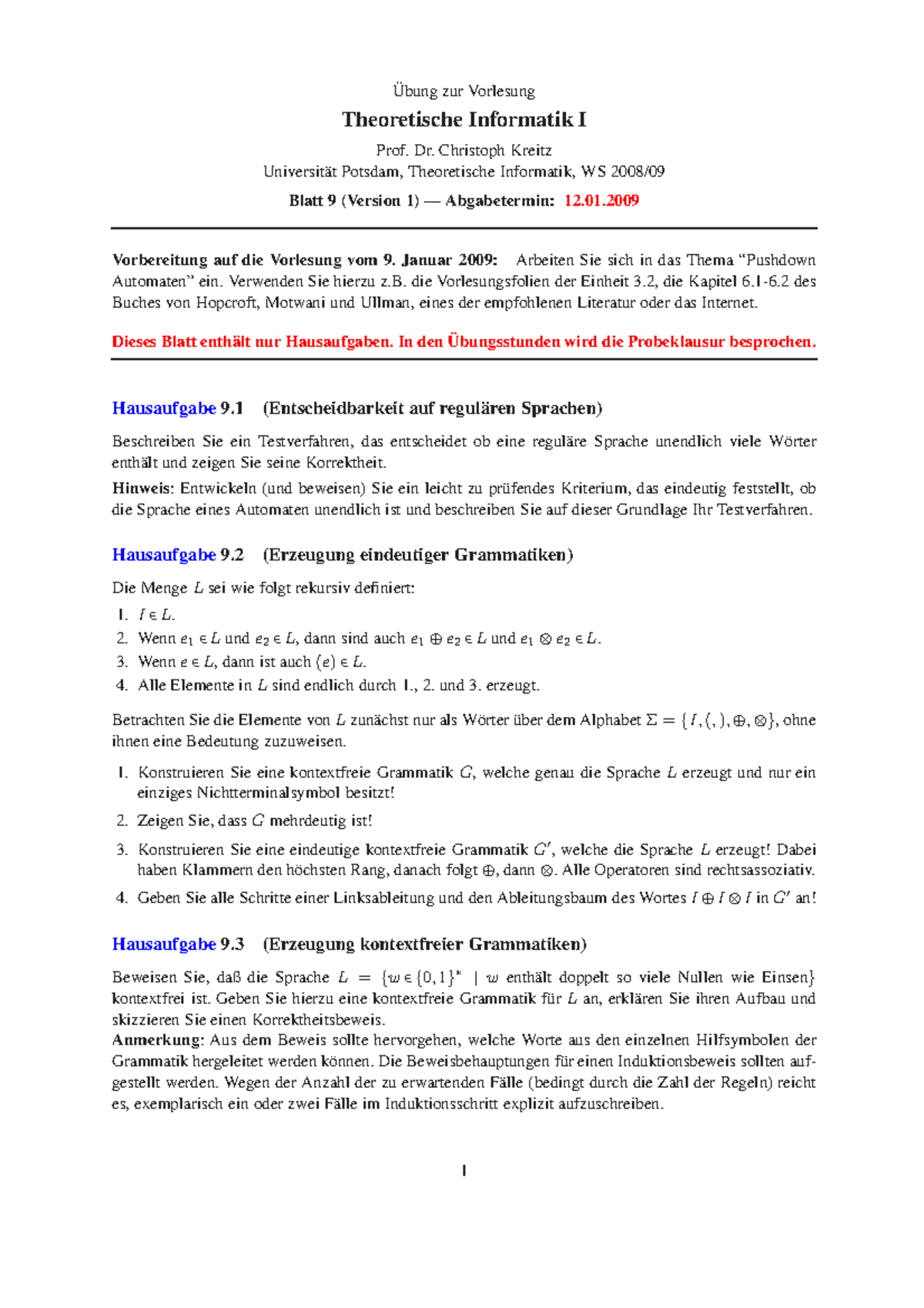 Übung zur Vorlesung

Theoretische Informatik I

Prof. Dr. Christoph Kreitz
Universität Potsdam, Theoretische Informatik, WS 2008/09

Blatt 9 (Version 1) — Abgabetermin: 12.01.2009

Vorbereitung auf die Vorlesung vom 9. Januar 2009: Arbeiten Sie sich in das Thema “Pushdown Automaten” ein. Verwenden Sie hierzu z.B. die Vorlesungsfolien der Einheit 3.2, die Kapitel 6.1-6.2 des Buches von Hopcroft, Motwani und Ullman, eines der empfohlenen Literatur oder das Internet.

Dieses Blatt enthält nur Hausaufgaben. In den Übungsstunden wird die Probeklausur besprochen.

Hausaufgabe 9.1 (Entscheidbarkeit auf regulären Sprachen)

Beschreiben Sie ein Testverfahren, das entscheidet ob eine reguläre Sprache unendlich viele Wörter enthält und zeigen Sie seine Korrektheit.
Hinweis: Entwickeln (und beweisen) Sie ein leicht zu prüfendes Kriterium, das eindeutig feststellt, ob die Sprache eines Automaten unendlich ist und beschreiben Sie auf dieser Grundlage Ihr Testverfahren.

Hausaufgabe 9.2 (Erzeugung eindeutiger Grammatiken)

Die Menge $L$ sei wie folgt rekursiv definiert:
1. $I \in L$.
2. Wenn $e_1 \in L$ und $e_2 \in L$, dann sind auch $e_1 \oplus e_2 \in L$ und $e_1 \otimes e_2 \in L$.
3. Wenn $e \in L$, dann ist auch $(e) \in L$.
4. Alle Elemente in $L$ sind endlich durch 1., 2. und 3. erzeugt.

Betrachten Sie die Elemente von $L$ zunächst nur als Wörter über dem Alphabet $\Sigma = \{I, (, ), \oplus, \otimes\}$, ohne ihnen eine Bedeutung zuzuweisen.

1. Konstruieren Sie eine kontextfreie Grammatik $G$, welche genau die Sprache $L$ erzeugt und nur ein einziges Nichtterminalsymbol besitzt!
2. Zeigen Sie, dass $G$ mehrdeutig ist!
3. Konstruieren Sie eine eindeutige kontextfreie Grammatik $G'$, welche die Sprache $L$ erzeugt! Dabei haben Klammern den höchsten Rang, danach folgt $\oplus$, dann $\otimes$. Alle Operatoren sind rechtsassoziativ.
4. Geben Sie alle Schritte einer Linksableitung und den Ableitungsbaum des Wortes $I \oplus I \otimes I$ in $G'$ an!

Hausaufgabe 9.3 (Erzeugung kontextfreier Grammatiken)

Beweisen Sie, daß die Sprache $L = \{w \in \{0,1\}^* \mid w$ enthält doppelt so viele Nullen wie Einsen$\}$ kontextfrei ist. Geben Sie hierzu eine kontextfreie Grammatik für $L$ an, erklären Sie ihren Aufbau und skizzieren Sie einen Korrektheitsbeweis.
Anmerkung: Aus dem Beweis sollte hervorgehen, welche Worte aus den einzelnen Hilfsymbolen der Grammatik hergeleitet werden können. Die Beweisbehauptungen für einen Induktionsbeweis sollten aufgestellt werden. Wegen der Anzahl der zu erwartenden Fälle (bedingt durch die Zahl der Regeln) reicht es, exemplarisch ein oder zwei Fälle im Induktionsschritt explizit aufzuschreiben.

1